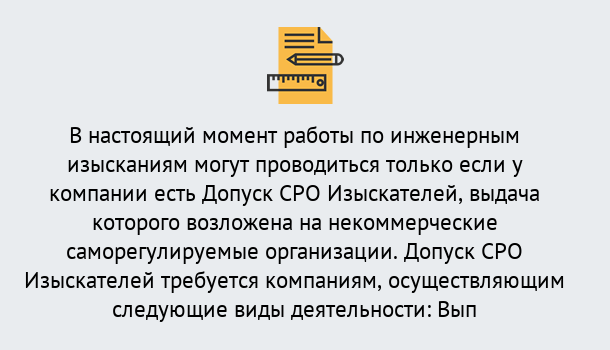 В настоящий момент работы по инженерным изысканиям могут проводиться только если у компании есть Допуск СРО Изыскателей, выдача которого возложена на некоммерческие саморегулируемые организации. Допуск СРО Изыскателей требуется компаниям, осуществляющим следующие виды деятельности: Вып